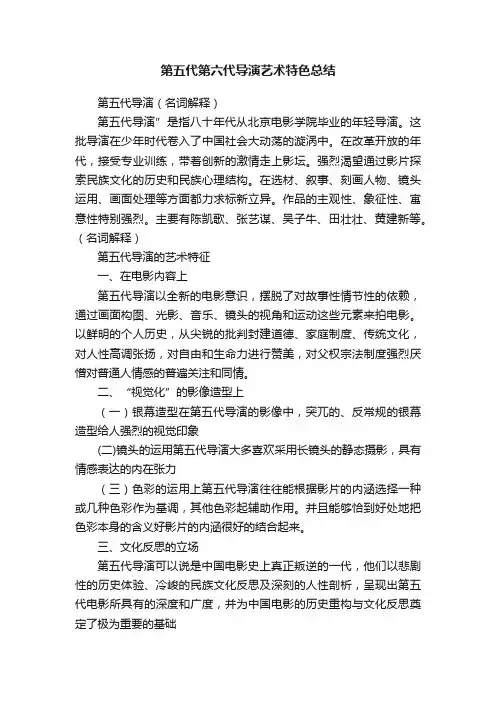 第五代第六代导演艺术特色总结

第五代导演（名词解释）

第五代导演”是指八十年代从北京电影学院毕业的年轻导演。这批导演在少年时代卷入了中国社会大动荡的漩涡中。在改革开放的年代，接受专业训练，带着创新的激情走上影坛。强烈渴望通过影片探索民族文化的历史和民族心理结构。在选材、叙事、刻画人物、镜头运用、画面处理等方面都力求标新立异。作品的主观性、象征性、寓意性特别强烈。主要有陈凯歌、张艺谋、吴子牛、田壮壮、黄建新等。（名词解释）

第五代导演的艺术特征

一、在电影内容上

第五代导演以全新的电影意识，摆脱了对故事性情节性的依赖，通过画面构图、光影、音乐、镜头的视角和运动这些元素来拍电影。以鲜明的个人历史，从尖锐的批判封建道德、家庭制度、传统文化，对人性高调张扬，对自由和生命力进行赞美，对父权宗法制度强烈厌憎对普通人情感的普遍关注和同情。

二、“视觉化”的影像造型上

（一）银幕造型在第五代导演的影像中，突兀的、反常规的银幕造型给人强烈的视觉印象

(二)镜头的运用第五代导演大多喜欢采用长镜头的静态摄影，具有情感表达的内在张力

（三）色彩的运用上第五代导演往往能根据影片的内涵选择一种或几种色彩作为基调，其他色彩起辅助作用。并且能够恰到好处地把色彩本身的含义好影片的内涵很好的结合起来。

三、文化反思的立场

第五代导演可以说是中国电影史上真正叛逆的一代，他们以悲剧性的历史体验、冷峻的民族文化反思及深刻的人性剖析，呈现出第五代电影所具有的深度和广度，并为中国电影的历史重构与文化反思奠定了极为重要的基础